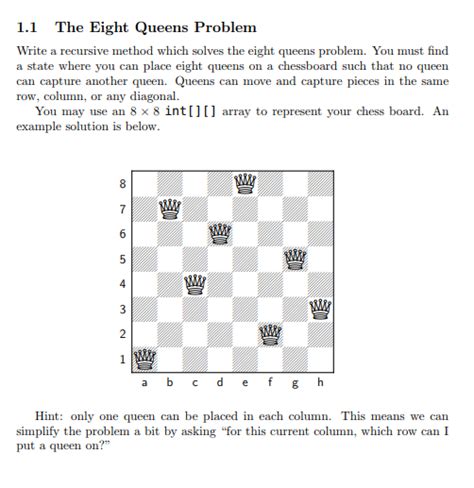 1.1 The Eight Queens Problem

Write a recursive method which solves the eight queens problem. You must find a state where you can place eight queens on a chessboard such that no queen can capture another queen. Queens can move and capture pieces in the same row, column, or any diagonal.

You may use an $8 \times 8$ int[][] array to represent your chess board. An example solution is below.

8
7
6
5
4
3
2
1
a b c d e f g h

Hint: only one queen can be placed in each column. This means we can simplify the problem a bit by asking "for this current column, which row can I put a queen on?"